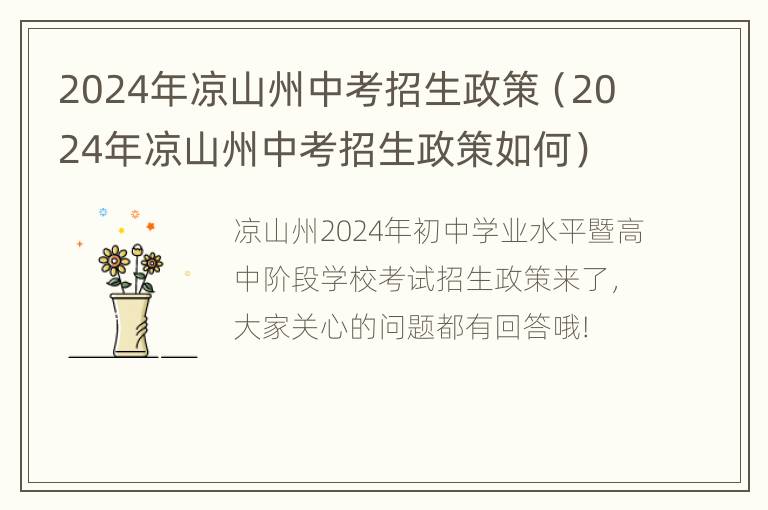 2024年凉山州中考招生政策（2024年凉山州中考招生政策如何）

凉山州2024年初中学业水平暨高中阶段学校考试招生政策来了，大家关心的问题都有回答哦!